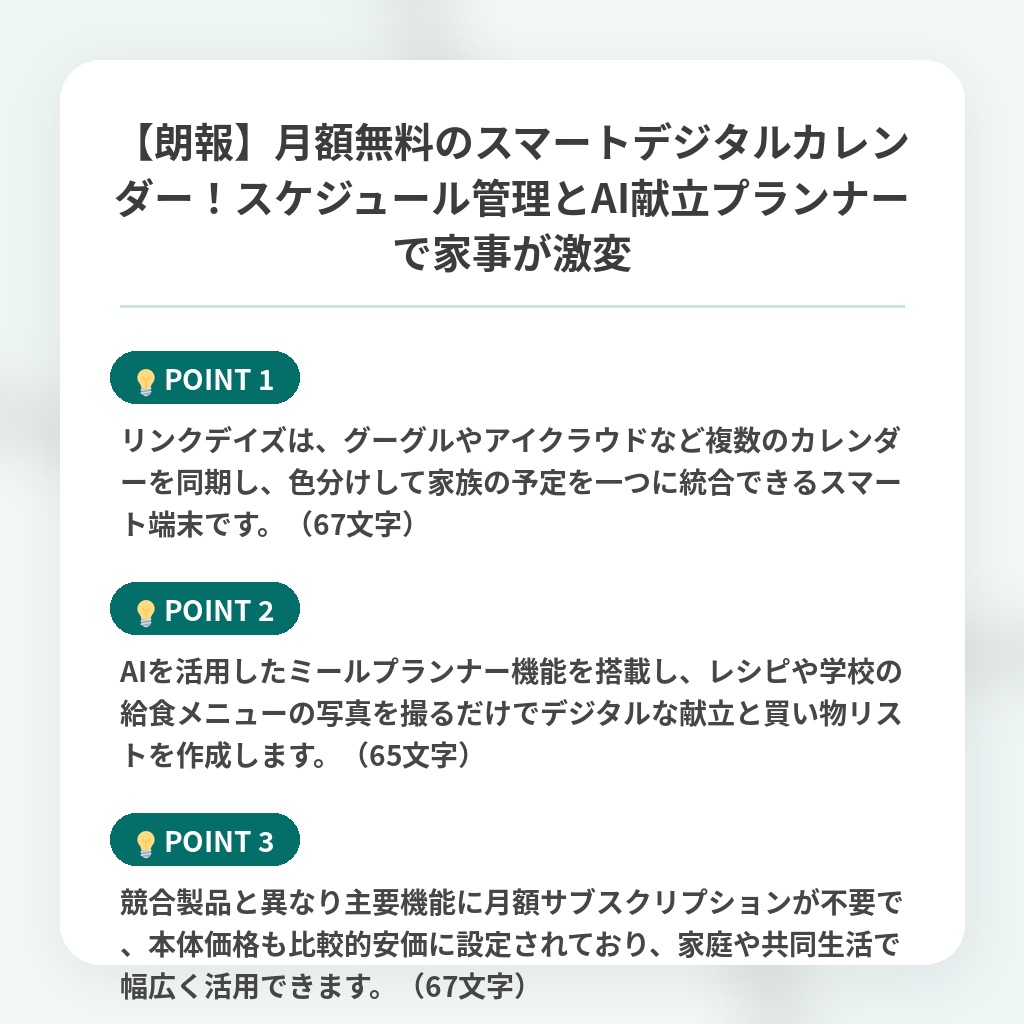 【朗報】月額無料のスマートデジタルカレンダー！スケジュール管理とAI献立プランナーで家事が激変

💡 POINT 1

リンクデイズは、グーグルやアイクラウドなど複数のカレンダーを同期し、色分けして家族の予定を一つに統合できるスマート端末です。（67文字）

💡 POINT 2

AIを活用したミールプランナー機能を搭載し、レシピや学校の給食メニューの写真を撮るだけでデジタルな献立と買い物リストを作成します。（65文字）

💡 POINT 3

競合製品と異なり主要機能に月額サブスクリプションが不要で、本体価格も比較的安価に設定されており、家庭や共同生活で幅広く活用できます。（67文字）